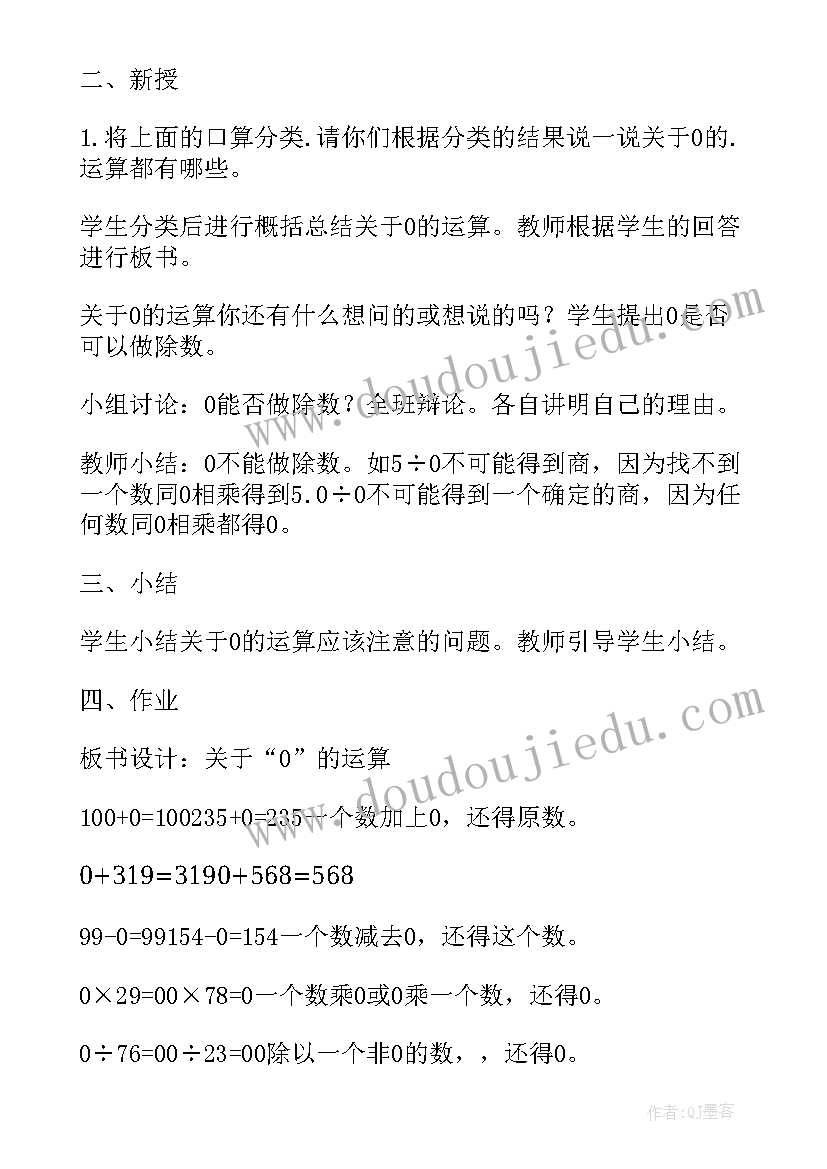 二、新授

1.将上面的口算分类.请你们根据分类的结果说一说关于0的.运算都有哪些。

学生分类后进行概括总结关于0的运算。教师根据学生的回答进行板书。

关于0的运算你还有什么想问的或想说的吗？学生提出0是否可以做除数。

小组讨论：0能否做除数？全班辩论。各自讲明自己的理由。

教师小结：0不能做除数。如5÷0不可能得到商，因为找不到一个数同0相乘得到5.0÷0不可能得到一个确定的商，因为任何数同0相乘都得0。

三、小结

学生小结关于0的运算应该注意的问题。教师引导学生小结。

四、作业

板书设计：关于“0”的运算

100+0=100235+0=235一个数加上0，还得原数。

0+319=3190+568=568

99-0=99154-0=154一个数减去0，还得这个数。

0×29=00×78=0一个数乘0或0乘一个数，还得0。

0÷76=00÷23=00除以一个非0的数，，还得0。

www.doudoujiedu.com

www.doudoujiedu.com

作者:QJ墨客